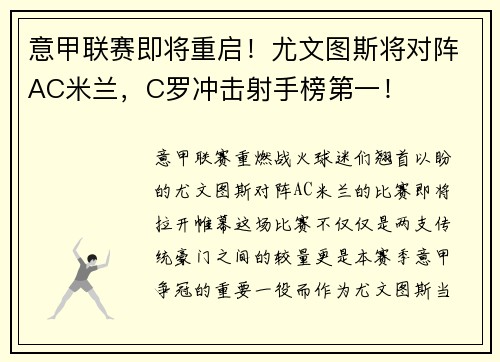 意甲联赛即将重启！尤文图斯将对阵AC米兰，C罗冲击射手榜第一！

意甲联赛重燃战火球迷们翘首以盼的尤文图斯对阵AC米兰的比赛即将拉开帷幕这场比赛不仅仅是两支传统豪门之间的较量更是本赛季意甲争冠的重要一役而作为尤文图斯当